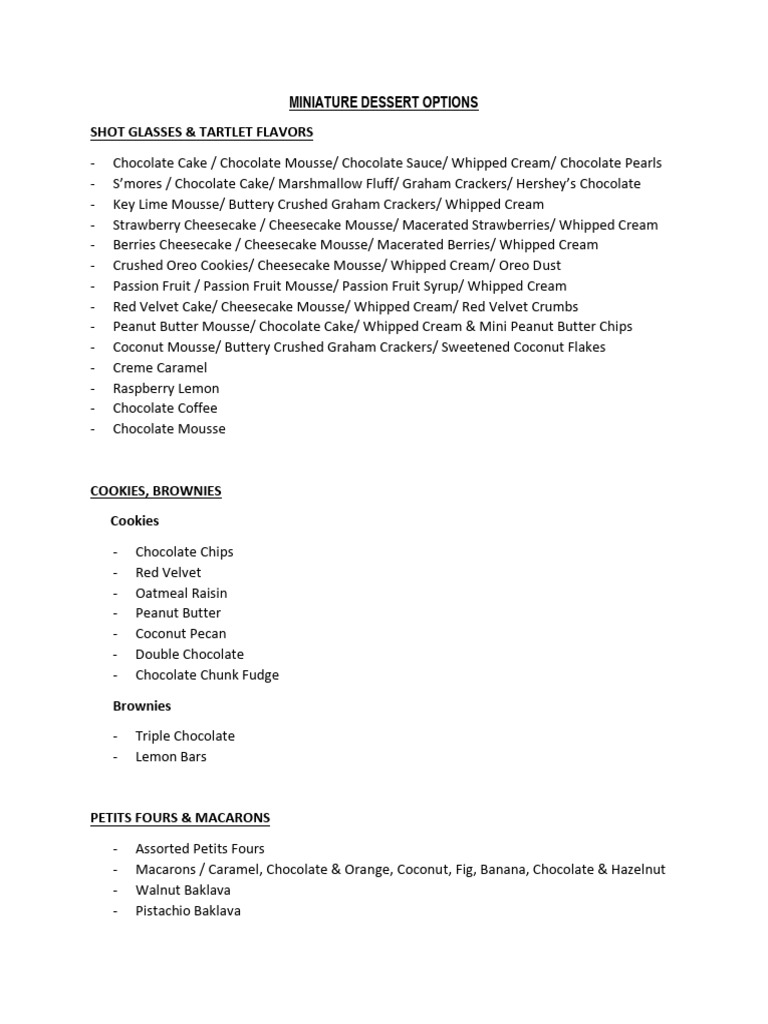 MINIATURE DESSERT OPTIONS

SHOT GLASSES & TARTLET FLAVORS

- Chocolate Cake / Chocolate Mousse/ Chocolate Sauce/ Whipped Cream/ Chocolate Pearls
- S'mores / Chocolate Cake/ Marshmallow Fluff/ Graham Crackers/ Hershey's Chocolate
- Key Lime Mousse/ Buttery Crushed Graham Crackers/ Whipped Cream
- Strawberry Cheesecake / Cheesecake Mousse/ Macerated Strawberries/ Whipped Cream
- Berries Cheesecake / Cheesecake Mousse/ Macerated Berries/ Whipped Cream
- Crushed Oreo Cookies/ Cheesecake Mousse/ Whipped Cream/ Oreo Dust
- Passion Fruit / Passion Fruit Mousse/ Passion Fruit Syrup/ Whipped Cream
- Red Velvet Cake/ Cheesecake Mousse/ Whipped Cream/ Red Velvet Crumbs
- Peanut Butter Mousse/ Chocolate Cake/ Whipped Cream & Mini Peanut Butter Chips
- Coconut Mousse/ Buttery Crushed Graham Crackers/ Sweetened Coconut Flakes
- Creme Caramel
- Raspberry Lemon
- Chocolate Coffee
- Chocolate Mousse

COOKIES, BROWNIES

Cookies

- Chocolate Chips
- Red Velvet
- Oatmeal Raisin
- Peanut Butter
- Coconut Pecan
- Double Chocolate
- Chocolate Chunk Fudge

Brownies

- Triple Chocolate
- Lemon Bars

PETITS FOURS & MACARONS

- Assorted Petits Fours
- Macarons / Caramel, Chocolate & Orange, Coconut, Fig, Banana, Chocolate & Hazelnut
- Walnut Baklava
- Pistachio Baklava